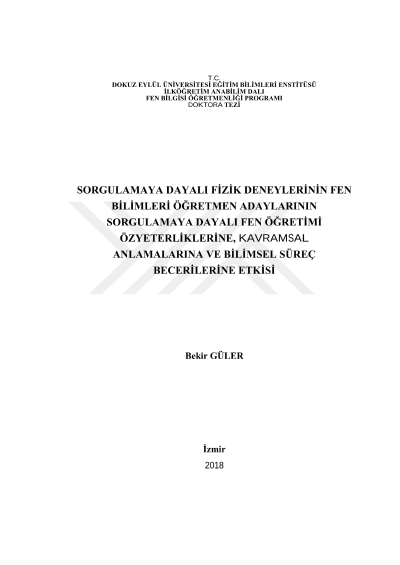 T.C.
DOKUZ EYLÜL ÜNİVERSİTESİ EĞİTİM BİLİMLERİ ENSTİTÜSÜ
İLKÖĞRETİM ANABİLİM DALI
FEN BİLGİSİ ÖĞRETMENLİĞİ PROGRAMI
DOKTORA TEZİ

SORGULAMAYA DAYALI FİZİK DENEYLERİNİN FEN BİLİMLERİ ÖĞRETMEN ADAYLARININ SORGULAMAYA DAYALI FEN ÖĞRETİMİ ÖZYETERLİKLERİNE, KAVRAMSAL ANLAMALARINA VE BİLİMSEL SÜREÇ BECERİLERİNE ETKİSİ

Bekir GÜLER

İzmir
2018